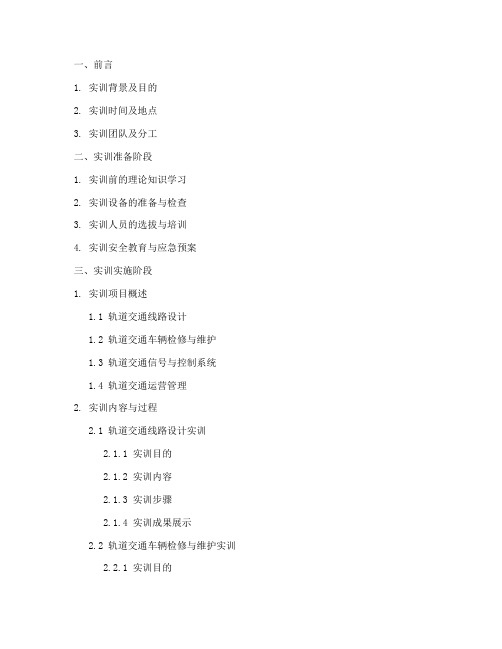 一、前言

1. 实训背景及目的

2. 实训时间及地点

3. 实训团队及分工

二、实训准备阶段

1. 实训前的理论知识学习

2. 实训设备的准备与检查

3. 实训人员的选拔与培训

4. 实训安全教育与应急预案

三、实训实施阶段

1. 实训项目概述

1.1 轨道交通线路设计

1.2 轨道交通车辆检修与维护

1.3 轨道交通信号与控制系统

1.4 轨道交通运营管理

2. 实训内容与过程

2.1 轨道交通线路设计实训

2.1.1 实训目的

2.1.2 实训内容

2.1.3 实训步骤

2.1.4 实训成果展示

2.2 轨道交通车辆检修与维护实训

2.2.1 实训目的